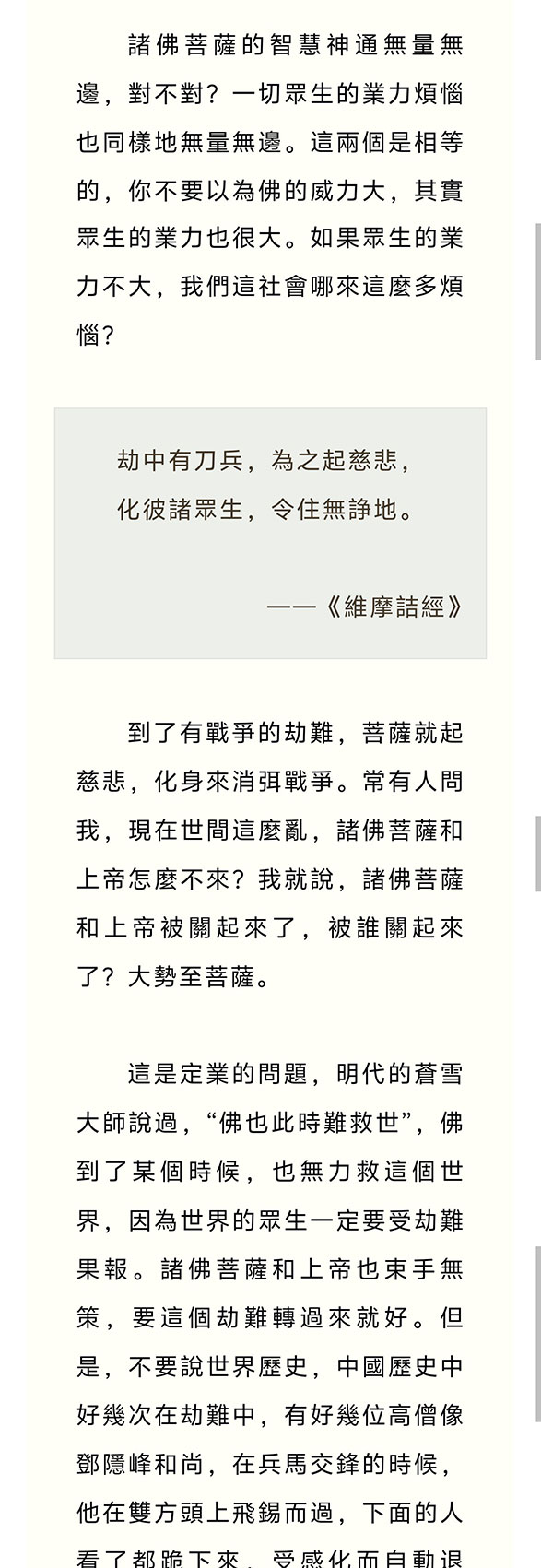 諸佛菩薩的智慧神通無量無邊，對不對？一切眾生的業力煩惱也同樣地無量無邊。這兩個是相等的，你不要以為佛的威力大，其實眾生的業力也很大。如果眾生的業力不大，我們這社會哪來這麼多煩惱？

劫中有刀兵，為之起慈悲，
化彼諸眾生，令住無諍地。

——《維摩詰經》

到了有戰爭的劫難，菩薩就起慈悲，化身來消弭戰爭。常有人問我，現在世間這麼亂，諸佛菩薩和上帝怎麼不來？我就說，諸佛菩薩和上帝被關起來了，被誰關起來了？大勢至菩薩。

這是定業的問題，明代的蒼雪大師說過，“佛也此時難救世”，佛到了某個時候，也無力救這個世界，因為世界的眾生一定要受劫難果報。諸佛菩薩和上帝也束手無策，要這個劫難轉過來就好。但是，不要說世界歷史，中國歷史中好幾次在劫難中，有好幾位高僧像鄧隱峰和尚，在兵馬交鋒的時候，他在雙方頭上飛錫而過，下面的人看了都跪下來，受感化而自動退